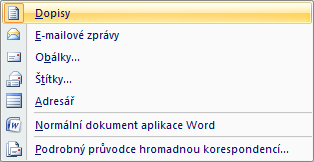 Dopisy

E-mailové zprávy

Obálky...

Štítky...

Adresář

Normální dokument aplikace Word

Podrobný průvodce hromadnou korespondencí...